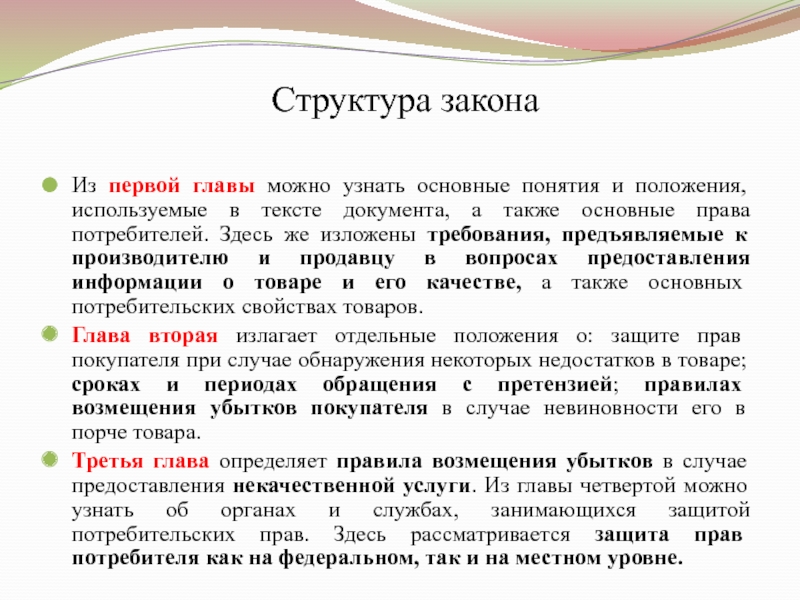 Структура закона

Из первой главы можно узнать основные понятия и положения, используемые в тексте документа, а также основные права потребителей. Здесь же изложены требования, предъявляемые к производителю и продавцу в вопросах предоставления информации о товаре и его качестве, а также основных потребительских свойствах товаров.

Глава вторая излагает отдельные положения о: защите прав покупателя при случае обнаружения некоторых недостатков в товаре; сроках и периодах обращения с претензией; правилах возмещения убытков покупателя в случае невиновности его в порче товара.

Третья глава определяет правила возмещения убытков в случае предоставления некачественной услуги. Из главы четвертой можно узнать об органах и службах, занимающихся защитой потребительских прав. Здесь рассматривается защита прав потребителя как на федеральном, так и на местном уровне.